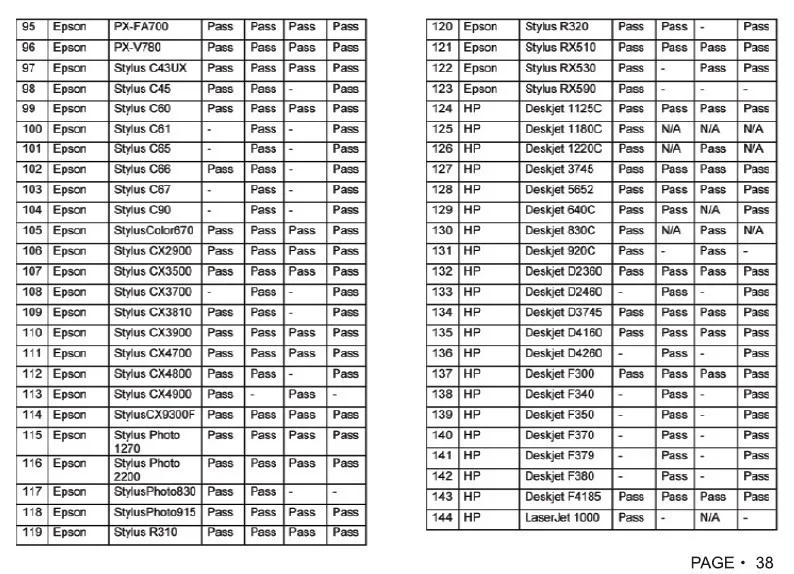 | 95 | Epson | PX-FA700 | Pass | Pass | Pass | Pass |
|---|---|---|---|---|---|---|
| 96 | Epson | PX-V780 | Pass | Pass | Pass | Pass |
| 97 | Epson | Stylus C43UX | Pass | Pass | Pass | Pass |
| 98 | Epson | Stylus C45 | Pass | Pass | - | Pass |
| 99 | Epson | Stylus C60 | Pass | Pass | Pass | Pass |
| 100 | Epson | Stylus C61 | - | Pass | - | Pass |
| 101 | Epson | Stylus C65 | - | Pass | - | Pass |
| 102 | Epson | Stylus C66 | Pass | Pass | - | Pass |
| 103 | Epson | Stylus C67 | - | Pass | - | Pass |
| 104 | Epson | Stylus C90 | - | Pass | - | Pass |
| 105 | Epson | StylusColor670 | Pass | Pass | Pass | Pass |
| 106 | Epson | Stylus CX2900 | Pass | Pass | Pass | Pass |
| 107 | Epson | Stylus CX3500 | Pass | Pass | Pass | Pass |
| 108 | Epson | Stylus CX3700 | - | Pass | - | Pass |
| 109 | Epson | Stylus CX3810 | Pass | Pass | - | Pass |
| 110 | Epson | Stylus CX3900 | Pass | Pass | Pass | Pass |
| 111 | Epson | Stylus CX4700 | Pass | Pass | Pass | Pass |
| 112 | Epson | Stylus CX4800 | Pass | Pass | - | Pass |
| 113 | Epson | Stylus CX4900 | Pass | - | Pass | - |
| 114 | Epson | StylusCX9300F | Pass | Pass | Pass | Pass |
| 115 | Epson | Stylus Photo 1270 | Pass | Pass | Pass | Pass |
| 116 | Epson | Stylus Photo 2200 | Pass | Pass | Pass | Pass |
| 117 | Epson | StylusPhoto830 | Pass | Pass | - | - |
| 118 | Epson | StylusPhoto915 | Pass | Pass | Pass | Pass |
| 119 | Epson | Stylus R310 | Pass | Pass | Pass | Pass |

| 120 | Epson | Stylus R320 | Pass | Pass | - | Pass |
|---|---|---|---|---|---|---|
| 121 | Epson | Stylus RX510 | Pass | Pass | Pass | Pass |
| 122 | Epson | Stylus RX530 | Pass | - | Pass | Pass |
| 123 | Epson | Stylus RX590 | Pass | - | - | - |
| 124 | HP | Deskjet 1125C | Pass | Pass | Pass | Pass |
| 125 | HP | Deskjet 1180C | Pass | N/A | N/A | N/A |
| 126 | HP | Deskjet 1220C | Pass | N/A | Pass | N/A |
| 127 | HP | Deskjet 3745 | Pass | Pass | Pass | Pass |
| 128 | HP | Deskjet 5652 | Pass | Pass | Pass | Pass |
| 129 | HP | Deskjet 640C | Pass | Pass | N/A | Pass |
| 130 | HP | Deskjet 830C | Pass | N/A | Pass | N/A |
| 131 | HP | Deskjet 920C | Pass | - | Pass | - |
| 132 | HP | Deskjet D2360 | Pass | Pass | Pass | Pass |
| 133 | HP | Deskjet D2460 | - | Pass | - | Pass |
| 134 | HP | Deskjet D3745 | Pass | Pass | Pass | Pass |
| 135 | HP | Deskjet D4160 | Pass | Pass | Pass | Pass |
| 136 | HP | Deskjet D4260 | - | Pass | - | Pass |
| 137 | HP | Deskjet F300 | Pass | Pass | Pass | Pass |
| 138 | HP | Deskjet F340 | - | Pass | - | Pass |
| 139 | HP | Deskjet F350 | - | Pass | - | Pass |
| 140 | HP | Deskjet F370 | - | Pass | - | Pass |
| 141 | HP | Deskjet F379 | - | Pass | - | Pass |
| 142 | HP | Deskjet F380 | - | Pass | - | Pass |
| 143 | HP | Deskjet F4185 | Pass | Pass | Pass | Pass |
| 144 | HP | LaserJet 1000 | Pass | - | N/A | - |

PAGE • 38